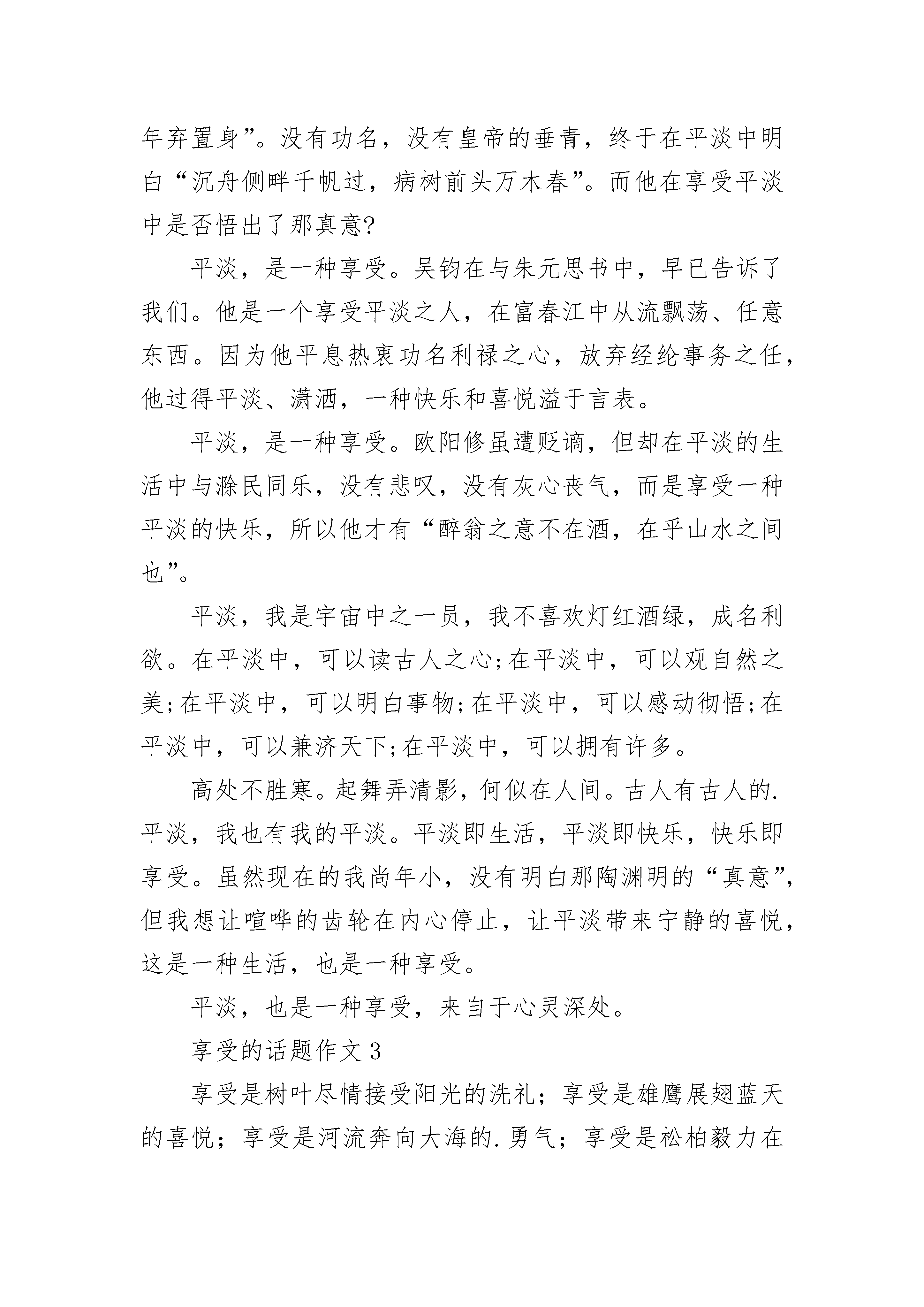 年弃置身”。没有功名，没有皇帝的垂青，终于在平淡中明白“沉舟侧畔千帆过，病树前头万木春”。而他在享受平淡中是否悟出了那真意?

平淡，是一种享受。吴钧在与朱元思书中，早已告诉了我们。他是一个享受平淡之人，在富春江中从流飘荡、任意东西。因为他平息热衷功名利禄之心，放弃经纶事务之任，他过得平淡、潇洒，一种快乐和喜悦溢于言表。

平淡，是一种享受。欧阳修虽遭贬谪，但却在平淡的生活中与滁民同乐，没有悲叹，没有灰心丧气，而是享受一种平淡的快乐，所以他才有“醉翁之意不在酒，在乎山水之间也”。

平淡，我是宇宙中之一员，我不喜欢灯红酒绿，成名利欲。在平淡中，可以读古人之心;在平淡中，可以观自然之美;在平淡中，可以明白事物;在平淡中，可以感动彻悟;在平淡中，可以兼济天下;在平淡中，可以拥有许多。

高处不胜寒。起舞弄清影，何似在人间。古人有古人的.平淡，我也有我的平淡。平淡即生活，平淡即快乐，快乐即享受。虽然现在的我尚年小，没有明白那陶渊明的“真意”，但我想让喧哗的齿轮在内心停止，让平淡带来宁静的喜悦，这是一种生活，也是一种享受。

平淡，也是一种享受，来自于心灵深处。

享受的话题作文3

享受是树叶尽情接受阳光的洗礼；享受是雄鹰展翅蓝天的喜悦；享受是河流奔向大海的.勇气；享受是松柏毅力在